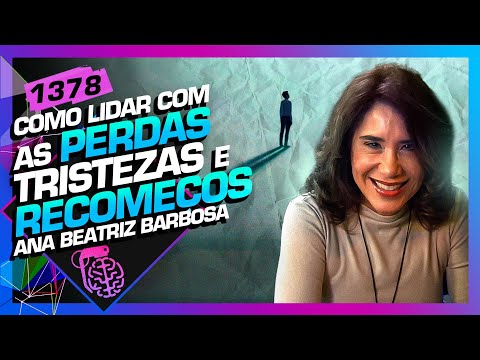 1378
COMO LIDAR COM AS PERDAS TRISTEZAS E RECOMEÇOS
ANA BEATRIZ BARBOSA